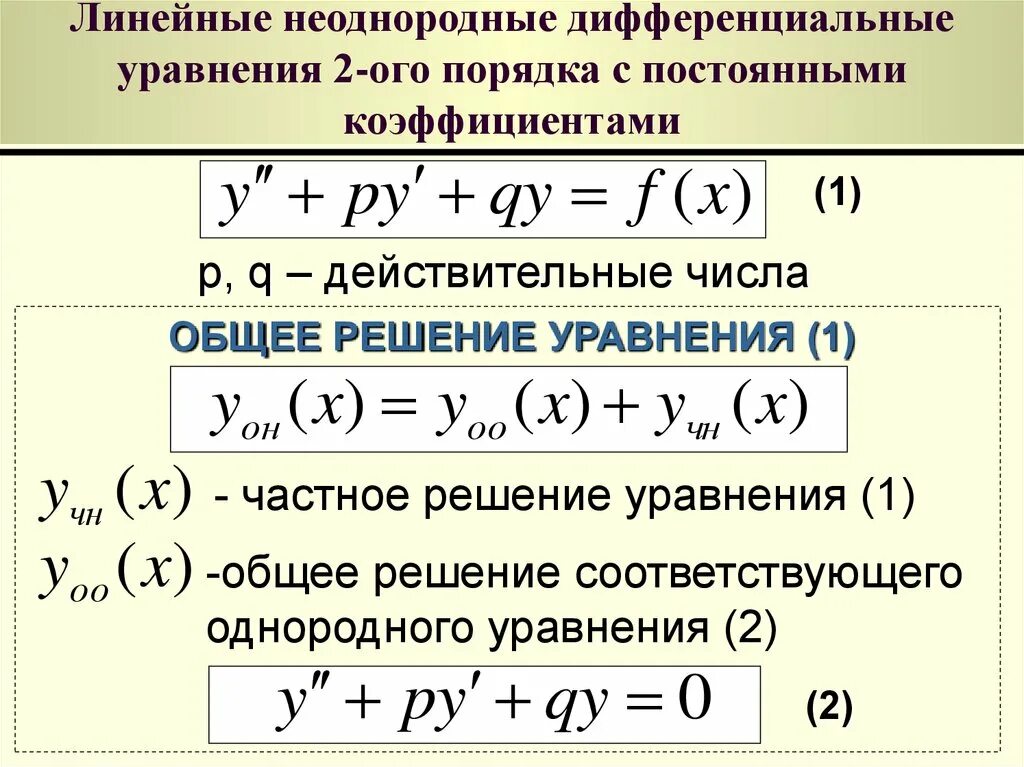 Линейные неоднородные дифференциальные уравнения 2-ого порядка с постоянными коэффициентами

$y'' + py' + qy = f(x)$ (1)

p, q – действительные числа

ОБЩЕЕ РЕШЕНИЕ УРАВНЕНИЯ (1)

$y_{он}(x) = y_{оо}(x) + y_{чн}(x)$

$y_{чн}(x)$ - частное решение уравнения (1)

$y_{оо}(x)$ -общее решение соответствующего однородного уравнения (2)

$y'' + py' + qy = 0$ (2)